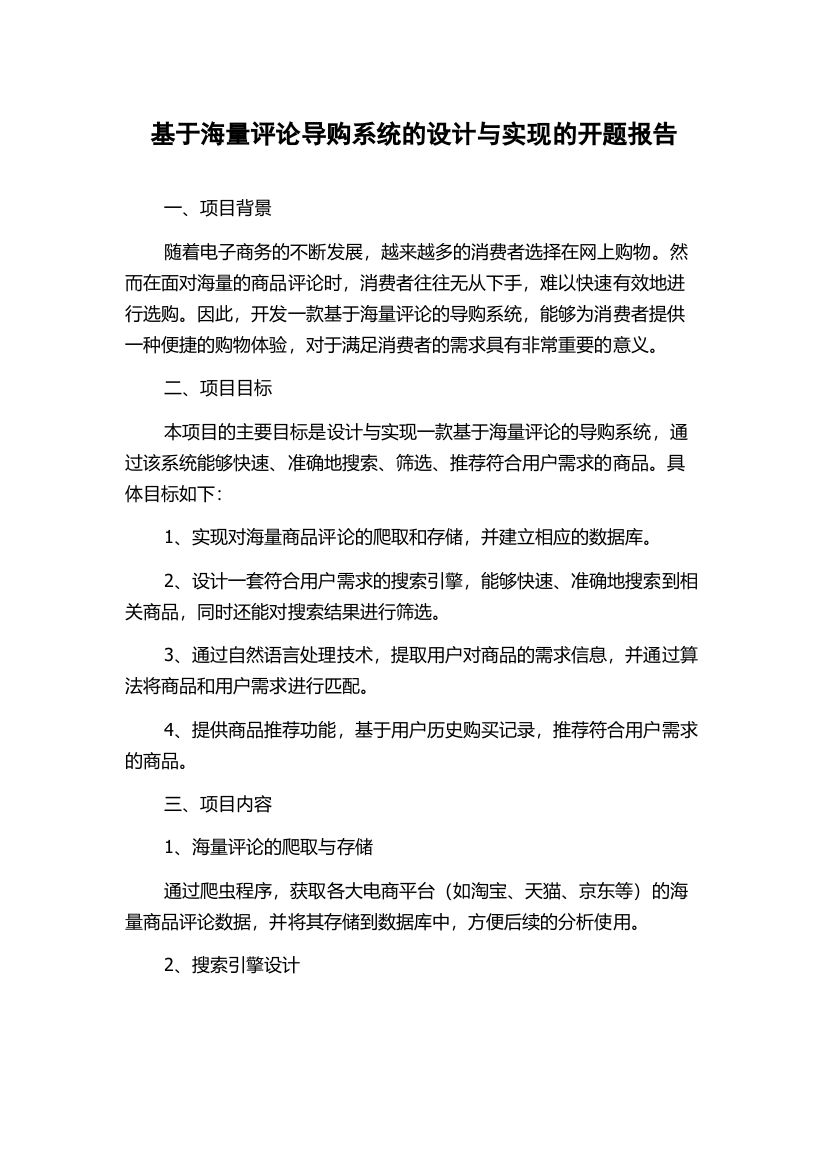 基于海量评论导购系统的设计与实现的开题报告

一、项目背景

随着电子商务的不断发展，越来越多的消费者选择在网上购物。然而在面对海量的商品评论时，消费者往往无从下手，难以快速有效地进行选购。因此，开发一款基于海量评论的导购系统，能够为消费者提供一种便捷的购物体验，对于满足消费者的需求具有非常重要的意义。

二、项目目标

本项目的主要目标是设计与实现一款基于海量评论的导购系统，通过该系统能够快速、准确地搜索、筛选、推荐符合用户需求的商品。具体目标如下：

1、实现对海量商品评论的爬取和存储，并建立相应的数据库。

2、设计一套符合用户需求的搜索引擎，能够快速、准确地搜索到相关商品，同时还能对搜索结果进行筛选。

3、通过自然语言处理技术，提取用户对商品的需求信息，并通过算法将商品和用户需求进行匹配。

4、提供商品推荐功能，基于用户历史购买记录，推荐符合用户需求的商品。

三、项目内容

1、海量评论的爬取与存储

通过爬虫程序，获取各大电商平台（如淘宝、天猫、京东等）的海量商品评论数据，并将其存储到数据库中，方便后续的分析使用。

2、搜索引擎设计